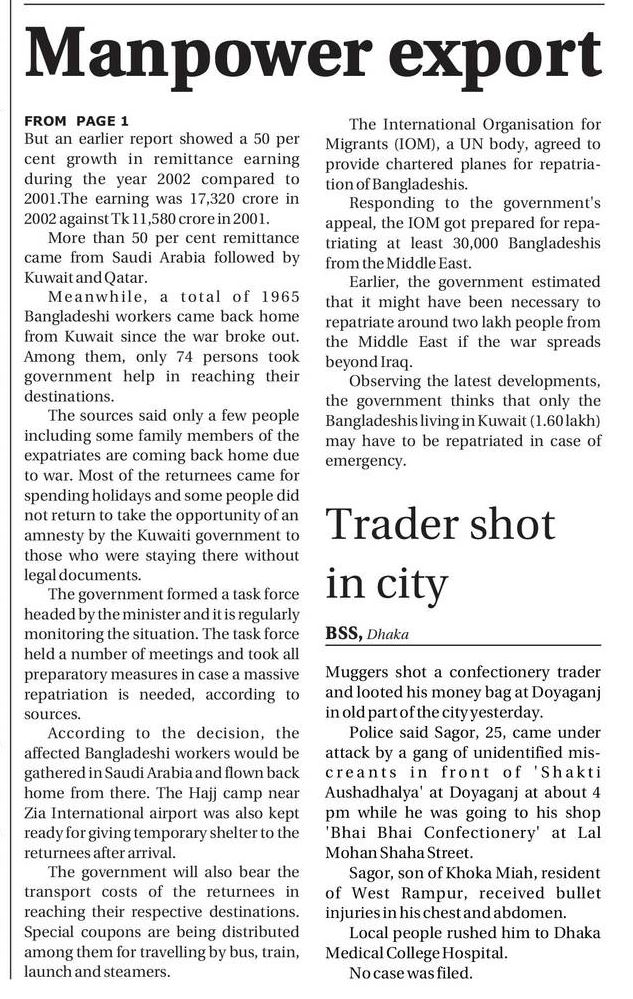 Manpower export

FROM PAGE 1
But an earlier report showed a 50 per cent growth in remittance earning during the year 2002 compared to 2001.The earning was 17,320 crore in 2002 against Tk 11,580 crore in 2001.

More than 50 per cent remittance came from Saudi Arabia followed by Kuwait and Qatar.

Meanwhile, a total of 1965 Bangladeshi workers came back home from Kuwait since the war broke out. Among them, only 74 persons took government help in reaching their destinations.

The sources said only a few people including some family members of the expatriates are coming back home due to war. Most of the returnees came for spending holidays and some people did not return to take the opportunity of an amnesty by the Kuwaiti government to those who were staying there without legal documents.

The government formed a task force headed by the minister and it is regularly monitoring the situation. The task force held a number of meetings and took all preparatory measures in case a massive repatriation is needed, according to sources.

According to the decision, the affected Bangladeshi workers would be gathered in Saudi Arabia and flown back home from there. The Hajj camp near Zia International airport was also kept ready for giving temporary shelter to the returnees after arrival.

The government will also bear the transport costs of the returnees in reaching their respective destinations. Special coupons are being distributed among them for travelling by bus, train, launch and steamers.

The International Organisation for Migrants (IOM), a UN body, agreed to provide chartered planes for repatriation of Bangladeshis.

Responding to the government's appeal, the IOM got prepared for repatriating at least 30,000 Bangladeshis from the Middle East.

Earlier, the government estimated that it might have been necessary to repatriate around two lakh people from the Middle East if the war spreads beyond Iraq.

Observing the latest developments, the government thinks that only the Bangladeshis living in Kuwait (1.60 lakh) may have to be repatriated in case of emergency.

Trader shot in city

BSS, Dhaka

Muggers shot a confectionery trader and looted his money bag at Doyaganj in old part of the city yesterday.

Police said Sagor, 25, came under attack by a gang of unidentified miscreants in front of 'Shakti Aushadhalya' at Doyaganj at about 4 pm while he was going to his shop 'Bhai Bhai Confectionery' at Lal Mohan Shaha Street.

Sagor, son of Khoka Miah, resident of West Rampur, received bullet injuries in his chest and abdomen.

Local people rushed him to Dhaka Medical College Hospital.

No case was filed.